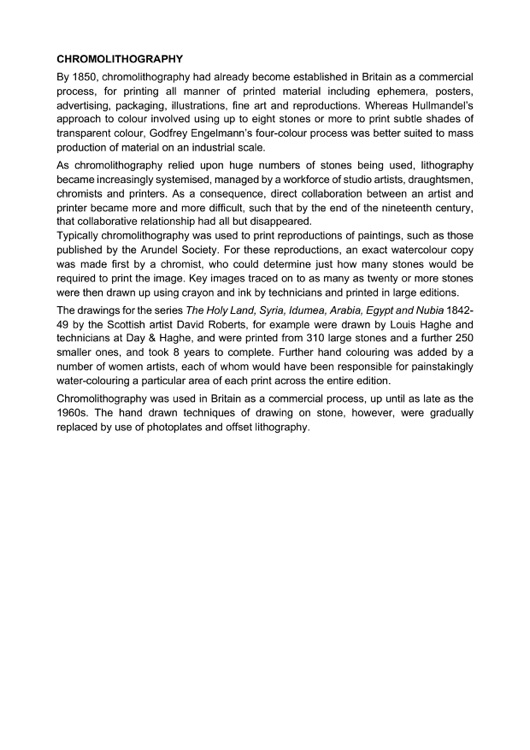 CHROMOLITHOGRAPHY

By 1850, chromolithography had already become established in Britain as a commercial process, for printing all manner of printed material including ephemera, posters, advertising, packaging, illustrations, fine art and reproductions. Whereas Hullmandel's approach to colour involved using up to eight stones or more to print subtle shades of transparent colour, Godfrey Engelmann's four-colour process was better suited to mass production of material on an industrial scale.

As chromolithography relied upon huge numbers of stones being used, lithography became increasingly systemised, managed by a workforce of studio artists, draughtsmen, chromists and printers. As a consequence, direct collaboration between an artist and printer became more and more difficult, such that by the end of the nineteenth century, that collaborative relationship had all but disappeared.

Typically chromolithography was used to print reproductions of paintings, such as those published by the Arundel Society. For these reproductions, an exact watercolour copy was made first by a chromist, who could determine just how many stones would be required to print the image. Key images traced on to as many as twenty or more stones were then drawn up using crayon and ink by technicians and printed in large editions.

The drawings for the series The Holy Land, Syria, Idumea, Arabia, Egypt and Nubia 1842-49 by the Scottish artist David Roberts, for example were drawn by Louis Haghe and technicians at Day & Haghe, and were printed from 310 large stones and a further 250 smaller ones, and took 8 years to complete. Further hand colouring was added by a number of women artists, each of whom would have been responsible for painstakingly water-colouring a particular area of each print across the entire edition.

Chromolithography was used in Britain as a commercial process, up until as late as the 1960s. The hand drawn techniques of drawing on stone, however, were gradually replaced by use of photoplates and offset lithography.